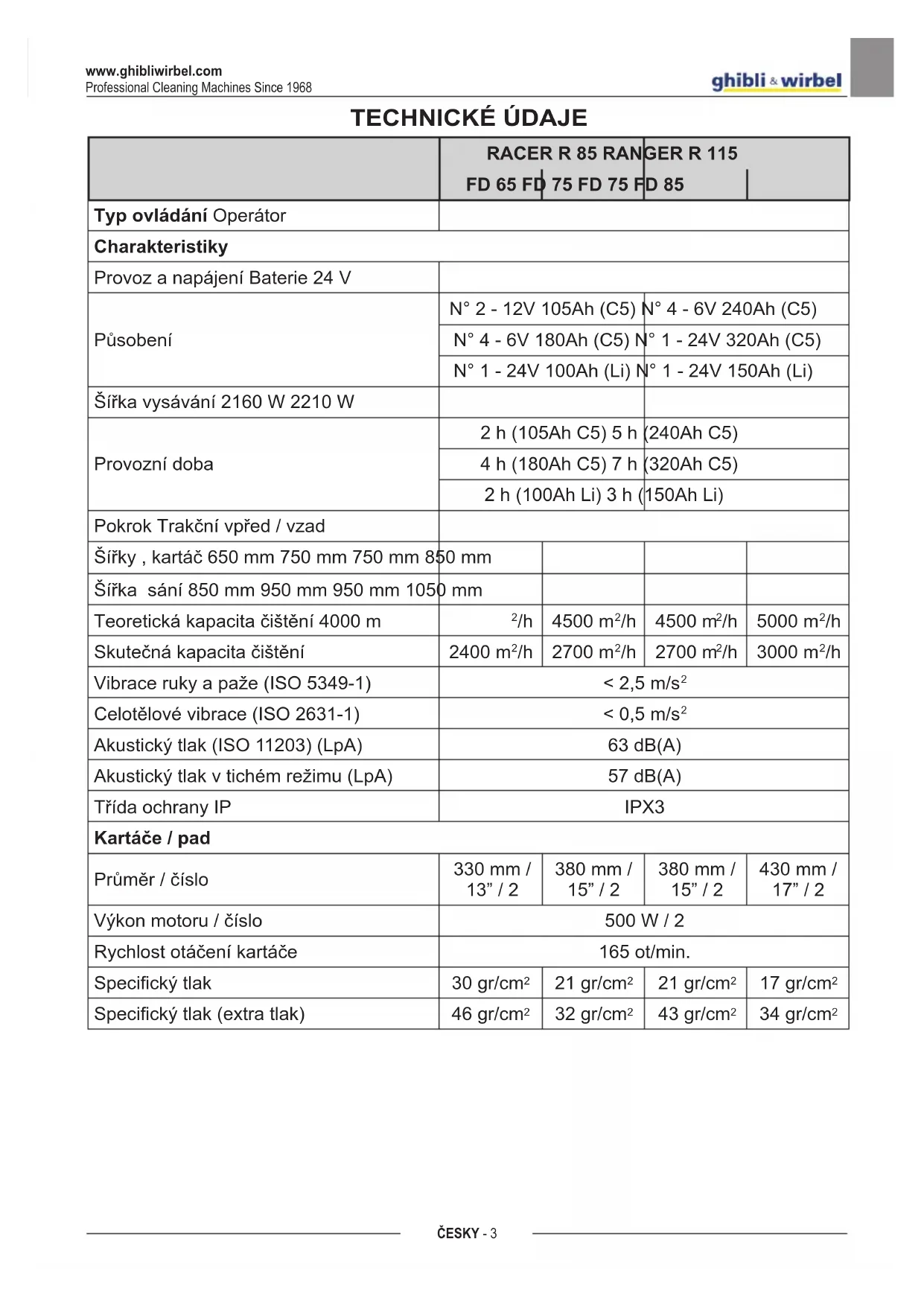 www.ghibliwirbel.com
Professional Cleaning Machines Since 1968

ghibli & wirbel

TECHNICKÉ ÚDAJE

| | RACER R 85 RANGER R 115 FD 65 FD 75 FD 75 FD 85 | | | |
|---|---|---|---|---|
| **Typ ovládání** Operátor | | | | |
| **Charakteristiky** | | | | |
| Provoz a napájení Baterie 24 V | | | | |
| Působení | N° 2 - 12V 105Ah (C5) N° 4 - 6V 240Ah (C5) | | | |
| | N° 4 - 6V 180Ah (C5) N° 1 - 24V 320Ah (C5) | | | |
| | N° 1 - 24V 100Ah (Li) N° 1 - 24V 150Ah (Li) | | | |
| Šířka vysávání 2160 W 2210 W | | | | |
| Provozní doba | 2 h (105Ah C5) 5 h (240Ah C5) | | | |
| | 4 h (180Ah C5) 7 h (320Ah C5) | | | |
| | 2 h (100Ah Li) 3 h (150Ah Li) | | | |
| Pokrok Trakční vpřed / vzad | | | | |
| Šířky , kartáč 650 mm 750 mm 750 mm 850 mm | | | | |
| Šířka sání 850 mm 950 mm 950 mm 1050 mm | | | | |
| Teoretická kapacita čištění 4000 m | $^2$/h | 4500 m$^2$/h | 4500 m$^2$/h | 5000 m$^2$/h |
| Skutečná kapacita čištění | 2400 m$^2$/h | 2700 m$^2$/h | 2700 m$^2$/h | 3000 m$^2$/h |
| Vibrace ruky a paže (ISO 5349-1) | < 2,5 m/s$^2$ | | | |
| Celotělové vibrace (ISO 2631-1) | < 0,5 m/s$^2$ | | | |
| Akustický tlak (ISO 11203) (LpA) | 63 dB(A) | | | |
| Akustický tlak v tichém režimu (LpA) | 57 dB(A) | | | |
| Třída ochrany IP | IPX3 | | | |
| **Kartáče / pad** | | | | |
| Průměr / číslo | 330 mm / 13” / 2 | 380 mm / 15” / 2 | 380 mm / 15” / 2 | 430 mm / 17” / 2 |
| Výkon motoru / číslo | 500 W / 2 | | | |
| Rychlost otáčení kartáče | 165 ot/min. | | | |
| Specifický tlak | 30 gr/cm$^2$ | 21 gr/cm$^2$ | 21 gr/cm$^2$ | 17 gr/cm$^2$ |
| Specifický tlak (extra tlak) | 46 gr/cm$^2$ | 32 gr/cm$^2$ | 43 gr/cm$^2$ | 34 gr/cm$^2$ |

ČESKY - 3